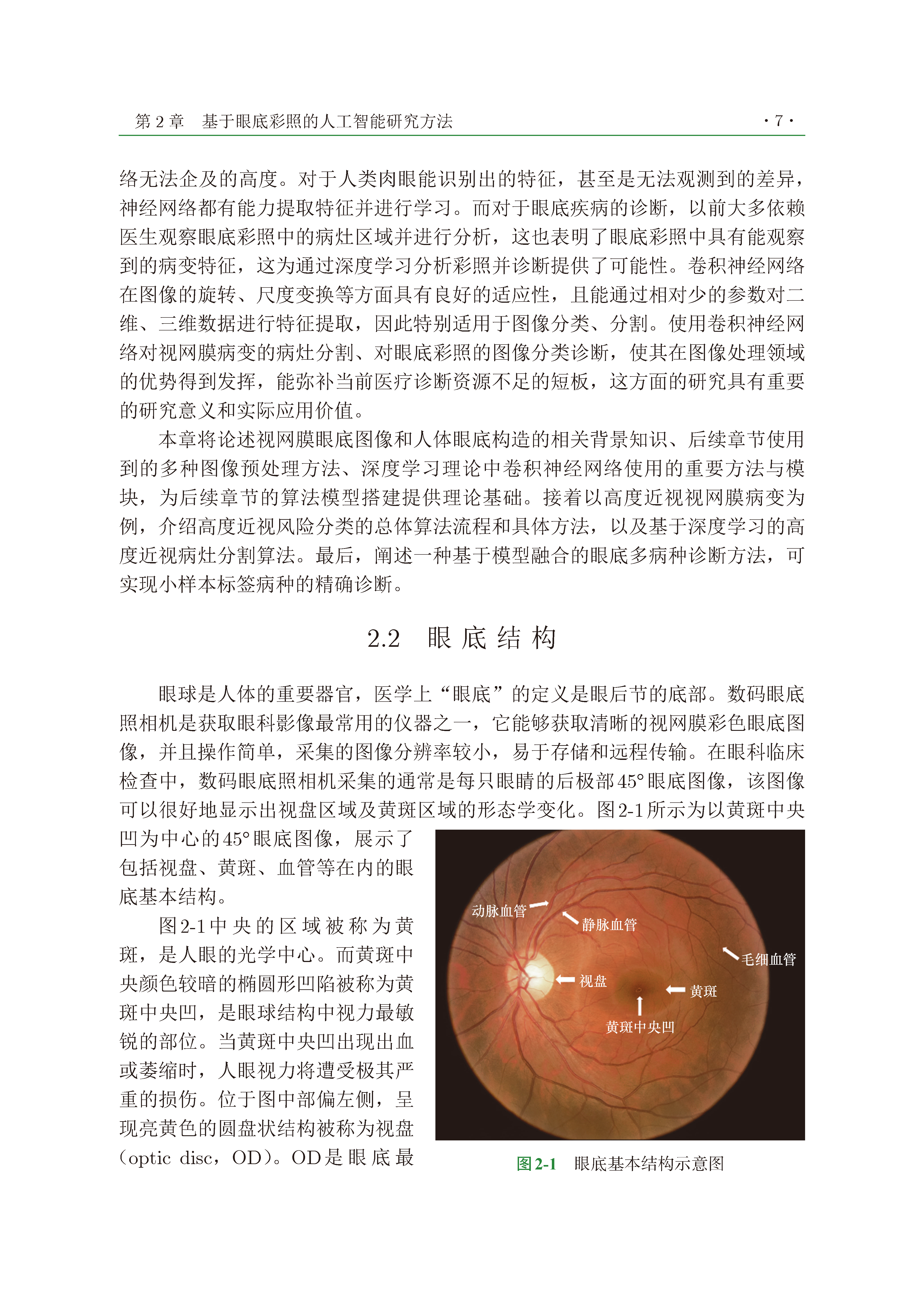 第2章 基于眼底彩照的人工智能研究方法 ·7·

络无法企及的高度。对于人类肉眼能识别出的特征，甚至是无法观测到的差异，神经网络都有能力提取特征并进行学习。而对于眼底疾病的诊断，以前大多依赖医生观察眼底彩照中的病灶区域并进行分析，这也表明了眼底彩照中具有能观察到的病变特征，这为通过深度学习分析彩照并诊断提供了可能性。卷积神经网络在图像的旋转、尺度变换等方面具有良好的适应性，且能通过相对少的参数对二维、三维数据进行特征提取，因此特别适用于图像分类、分割。使用卷积神经网络对视网膜病变的病灶分割、对眼底彩照的图像分类诊断，使其在图像处理领域的优势得到发挥，能弥补当前医疗诊断资源不足的短板，这方面的研究具有重要的研究意义和实际应用价值。

本章将论述视网膜眼底图像和人体眼底构造的相关背景知识、后续章节使用到的多种图像预处理方法、深度学习理论中卷积神经网络使用的重要方法与模块，为后续章节的算法模型搭建提供理论基础。接着以高度近视视网膜病变为例，介绍高度近视风险分类的总体算法流程和具体方法，以及基于深度学习的高度近视病灶分割算法。最后，阐述一种基于模型融合的眼底多病种诊断方法，可实现小样本标签病种的精确诊断。

2.2 眼底结构

眼球是人体的重要器官，医学上“眼底”的定义是眼后节的底部。数码眼底照相机是获取眼科影像最常用的仪器之一，它能够获取清晰的视网膜彩色眼底图像，并且操作简单，采集的图像分辨率较小，易于存储和远程传输。在眼科临床检查中，数码眼底照相机采集的通常是每只眼睛的后极部45°眼底图像，该图像可以很好地显示出视盘区域及黄斑区域的形态学变化。图2-1所示为以黄斑中央凹为中心的45°眼底图像，展示了包括视盘、黄斑、血管等在内的眼底基本结构。

图2-1中央的区域被称为黄斑，是人眼的光学中心。而黄斑中央颜色较暗的椭圆形凹陷被称为黄斑中央凹，是眼球结构中视力最敏锐的部位。当黄斑中央凹出现出血或萎缩时，人眼视力将遭受极其严重的损伤。位于图中部偏左侧，呈现亮黄色的圆盘状结构被称为视盘（optic disc，OD）。OD是眼底最

动脉血管
静脉血管
毛细血管
视盘
黄斑
黄斑中央凹

图2-1 眼底基本结构示意图